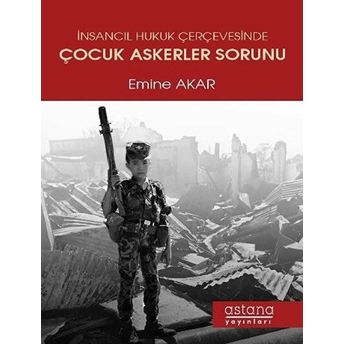 İNSANCIL HUKUK ÇERÇEVESİNDE
ÇOCUK ASKERLER SORUNU

Emine AKAR

astana
yayınları